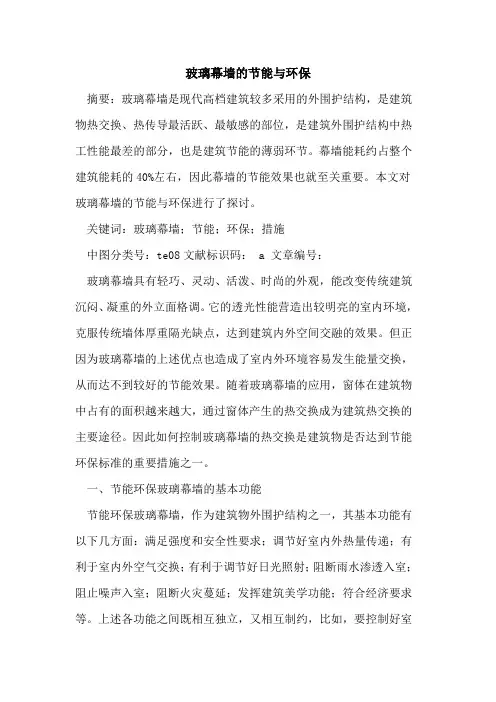 玻璃幕墙的节能与环保

摘要：玻璃幕墙是现代高档建筑较多采用的外围护结构，是建筑物热交换、热传导最活跃、最敏感的部位，是建筑外围护结构中热工性能最差的部分，也是建筑节能的薄弱环节。幕墙能耗约占整个建筑能耗的 40%左右，因此幕墙的节能效果也就至关重要。本文对玻璃幕墙的节能与环保进行了探讨。

关键词：玻璃幕墙；节能；环保；措施

中图分类号：te08 文献标识码： a 文章编号：

玻璃幕墙具有轻巧、灵动、活泼、时尚的外观，能改变传统建筑沉闷、凝重的外立面格调。它的透光性能营造出较明亮的室内环境，克服传统墙体厚重隔光缺点，达到建筑内外空间交融的效果。但正因为玻璃幕墙的上述优点也造成了室内外环境容易发生能量交换，从而达不到较好的节能效果。随着玻璃幕墙的应用，窗体在建筑物中占有的面积越来越大，通过窗体产生的热交换成为建筑热交换的主要途径。因此如何控制玻璃幕墙的热交换是建筑物是否达到节能环保标准的重要措施之一。

一、节能环保玻璃幕墙的基本功能

节能环保玻璃幕墙，作为建筑物外围护结构之一，其基本功能有以下几方面：满足强度和安全性要求；调节好室内外热量传递；有利于室内外空气交换；有利于调节好日光照射；阻断雨水渗透入室；阻止噪声入室；阻断火灾蔓延；发挥建筑美学功能；符合经济要求等。上述各功能之间既相互独立，又相互制约，比如，要控制好室